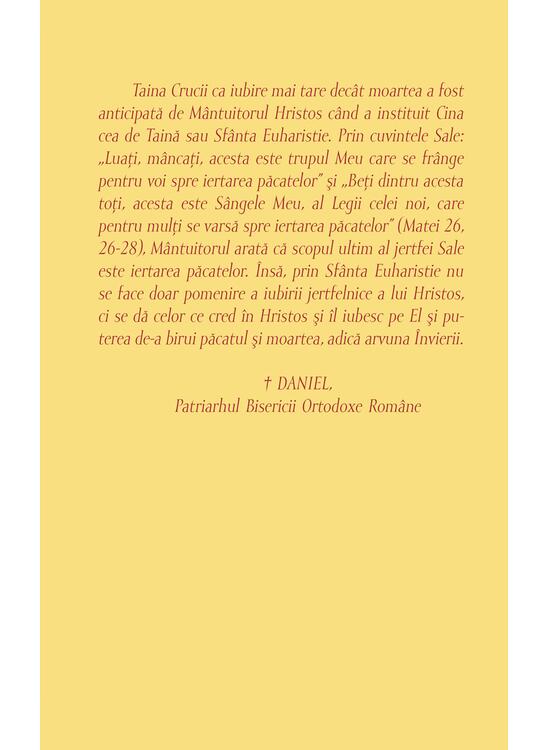 Taina Crucii ca iubire mai tare decât moartea a fost anticipată de Mântuitorul Hristos când a instituit Cina cea de Taină sau Sfânta Euharistie. Prin cuvintele Sale: „Luați, mâncați, acesta este trupul Meu care se frânge pentru voi spre iertarea păcatelor" și „Beți dintru acesta toți, acesta este Sângele Meu, al Legii celei noi, care pentru mulți se varsă spre iertarea păcatelor" (Matei 26, 26-28), Mântuitorul arată că scopul ultim al jertfei Sale este iertarea păcatelor. Însă, prin Sfânta Euharistie nu se face doar pomenire a iubirii jertfelnice a lui Hristos, ci se dă celor ce cred în Hristos și îl iubesc pe El și puterea de-a birui păcatul și moartea, adică arvuna Învierii.

† DANIEL,
Patriarhul Bisericii Ortodoxe Române